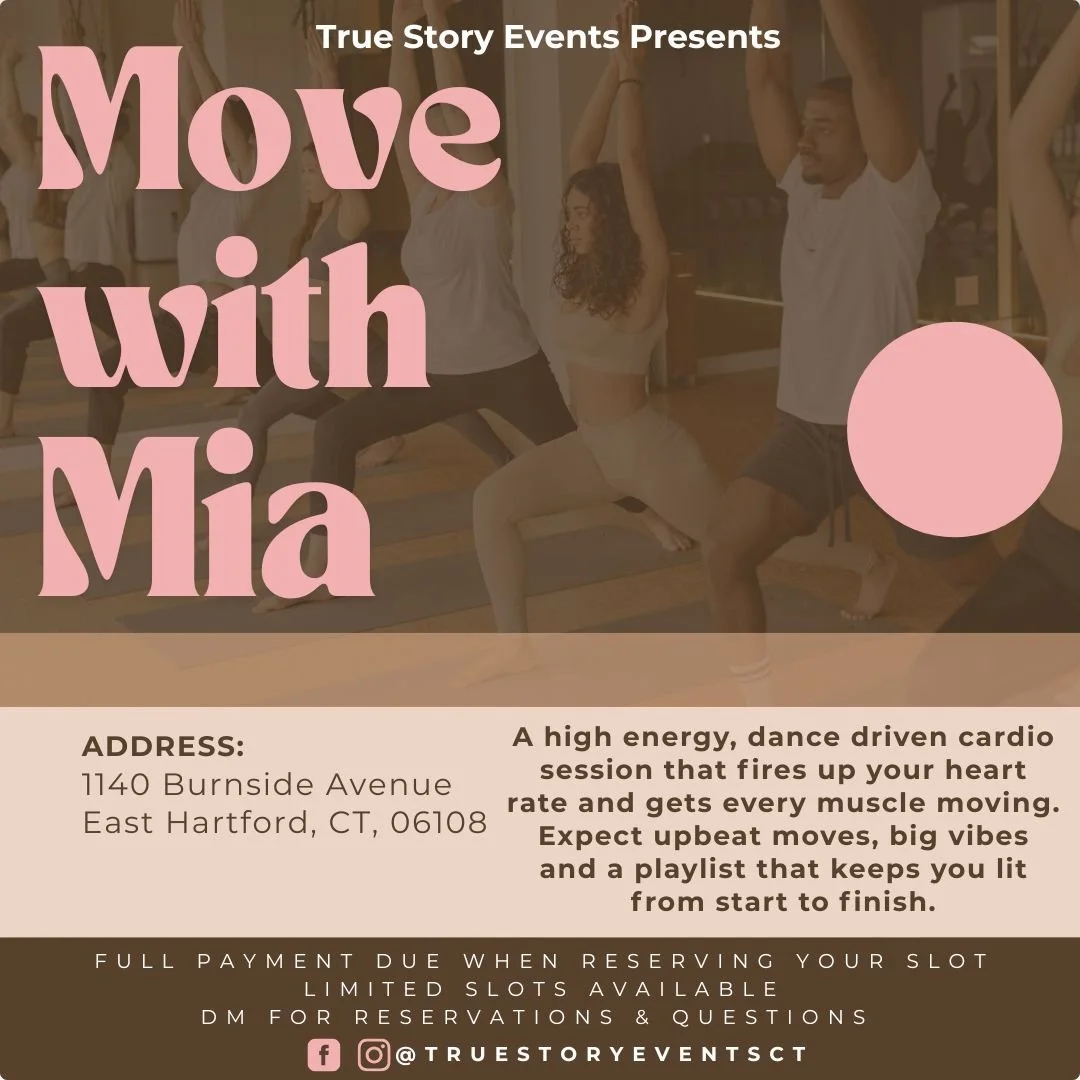 True Story Events Presents

Move with Mia

ADDRESS:
1140 Burnside Avenue
East Hartford, CT, 06108

A high energy, dance driven cardio session that fires up your heart rate and gets every muscle moving. Expect upbeat moves, big vibes and a playlist that keeps you lit from start to finish.

FULL PAYMENT DUE WHEN RESERVING YOUR SLOT
LIMITED SLOTS AVAILABLE
DM FOR RESERVATIONS & QUESTIONS

@TRUESTORYEVENTSCT